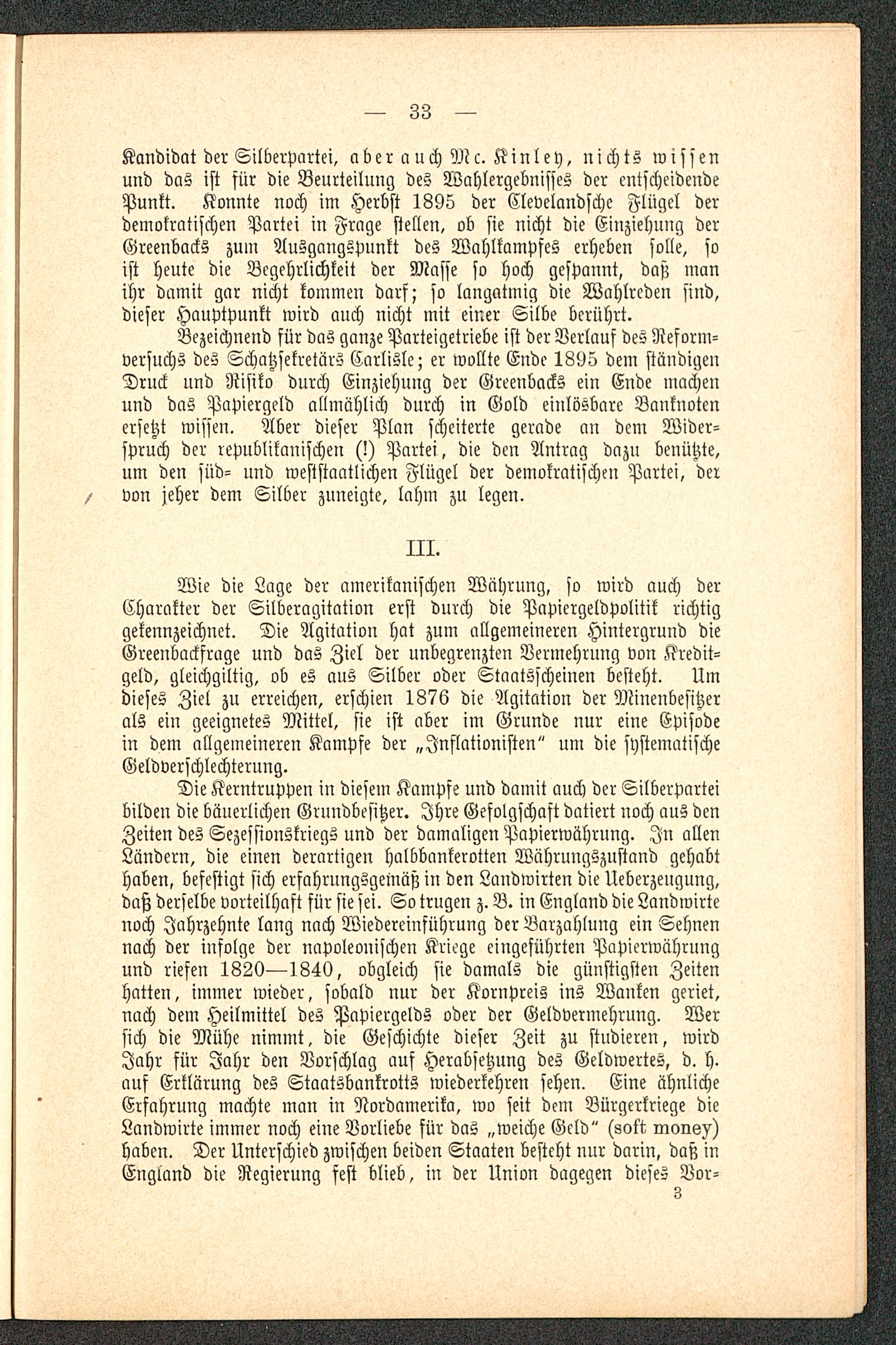 — 33 —

Kandidat der Silberpartei, aber auch Mc. Kinley, nichts wissen und das ist für die Beurteilung des Wahlergebnisses der entscheidende Punkt. Konnte noch im Herbst 1895 der Clevelandsche Flügel der demokratischen Partei in Frage stellen, ob sie nicht die Einziehung der Greenbacks zum Ausgangspunkt des Wahlkampfes erheben solle, so ist heute die Begehrlichkeit der Masse so hoch gespannt, daß man ihr damit gar nicht kommen darf; so langatmig die Wahlreden sind, dieser Hauptpunkt wird auch nicht mit einer Silbe berührt.

Bezeichnend für das ganze Parteigetriebe ist der Verlauf des Reformversuchs des Schatzsekretärs Carlisle; er wollte Ende 1895 dem ständigen Druck und Risiko durch Einziehung der Greenbacks ein Ende machen und das Papiergeld allmählich durch in Gold einlösbare Banknoten ersetzt wissen. Aber dieser Plan scheiterte gerade an dem Widerspruch der republikanischen (!) Partei, die den Antrag dazu benützte, um den süd- und weststaatlichen Flügel der demokratischen Partei, der von jeher dem Silber zuneigte, lahm zu legen.

III.

Wie die Lage der amerikanischen Währung, so wird auch der Charakter der Silberagitation erst durch die Papiergeldpolitik richtig gekennzeichnet. Die Agitation hat zum allgemeineren Hintergrund die Greenbackfrage und das Ziel der unbegrenzten Vermehrung von Kreditgeld, gleichgiltig, ob es aus Silber oder Staatsscheinen besteht. Um dieses Ziel zu erreichen, erschien 1876 die Agitation der Minenbesitzer als ein geeignetes Mittel, sie ist aber im Grunde nur eine Episode in dem allgemeineren Kampfe der „Inflationisten“ um die systematische Geldverschlechterung.

Die Kerntruppen in diesem Kampfe und damit auch der Silberpartei bilden die bäuerlichen Grundbesitzer. Ihre Gefolgschaft datiert noch aus den Zeiten des Sezessionskriegs und der damaligen Papierwährung. In allen Ländern, die einen derartigen halbbankerotten Währungszustand gehabt haben, befestigt sich erfahrungsgemäß in den Landwirten die Ueberzeugung, daß derselbe vorteilhaft für sie sei. So trugen z. B. in England die Landwirte noch Jahrzehnte lang nach Wiedereinführung der Barzahlung ein Sehnen nach der infolge der napoleonischen Kriege eingeführten Papierwährung und riefen 1820—1840, obgleich sie damals die günstigsten Zeiten hatten, immer wieder, sobald nur der Kornpreis ins Wanken geriet, nach dem Heilmittel des Papiergelds oder der Geldvermehrung. Wer sich die Mühe nimmt, die Geschichte dieser Zeit zu studieren, wird Jahr für Jahr den Vorschlag auf Herabsetzung des Geldwertes, d. h. auf Erklärung des Staatsbankrotts wiederkehren sehen. Eine ähnliche Erfahrung machte man in Nordamerika, wo seit dem Bürgerkriege die Landwirte immer noch eine Vorliebe für das „weiche Geld“ (soft money) haben. Der Unterschied zwischen beiden Staaten besteht nur darin, daß in England die Regierung fest blieb, in der Union dagegen dieses Vor-

3